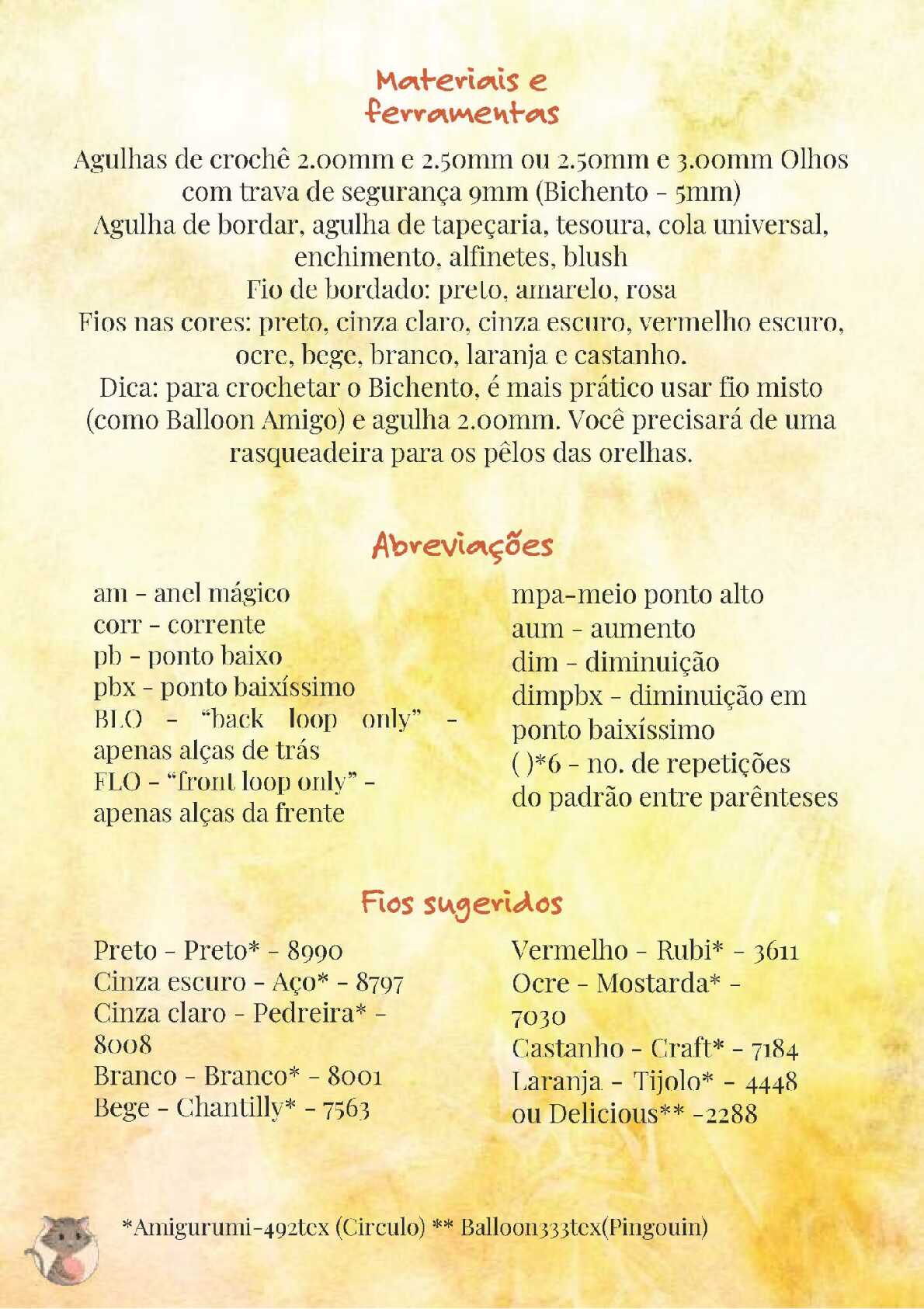 Materiais e ferramentas

Agulhas de crochê 2.00mm e 2.50mm ou 2.50mm e 3.00mm Olhos com trava de segurança 9mm (Bichento - 5mm)
Agulha de bordar, agulha de tapeçaria, tesoura, cola universal, enchimento, alfinetes, blush
Fio de bordado: preto, amarelo, rosa
Fios nas cores: preto, cinza claro, cinza escuro, vermelho escuro, ocre, bege, branco, laranja e castanho.
Dica: para crochetar o Bichento, é mais prático usar fio misto (como Balloon Amigo) e agulha 2.00mm. Você precisará de uma rasqueadeira para os pêlos das orelhas.

Abreviações

am - anel mágico
corr - corrente
pb - ponto baixo
pbx - ponto baixíssimo
BLO - "back loop only" - apenas alças de trás
FLO - "front loop only" - apenas alças da frente

mpa-meio ponto alto
aum - aumento
dim - diminuição
dimpbx - diminuição em ponto baixíssimo
( )*6 - no. de repetições do padrão entre parênteses

Fios sugeridos

Preto - Preto* - 8990
Cinza escuro - Aço* - 8797
Cinza claro - Pedreira* - 8008
Branco - Branco* - 8001
Bege - Chantilly* - 7563

Vermelho - Rubi* - 3611
Ocre - Mostarda* - 7030
Castanho - Craft* - 7184
Laranja - Tijolo* - 4448 ou Delicious** -2288

*Amigurumi-492tex (Circulo) ** Balloon333tex(Pingouin)